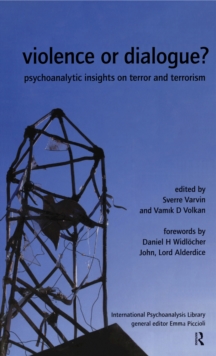 violence or dialogue?

psychoanalytic insights on terror and terrorism

edited by
Sverre Varvin
and Vamık D Volkan

forewords by
Daniel H Widlöcher
John, Lord Alderdice

International Psychoanalysis Library
general editor Emma Piccioli

R